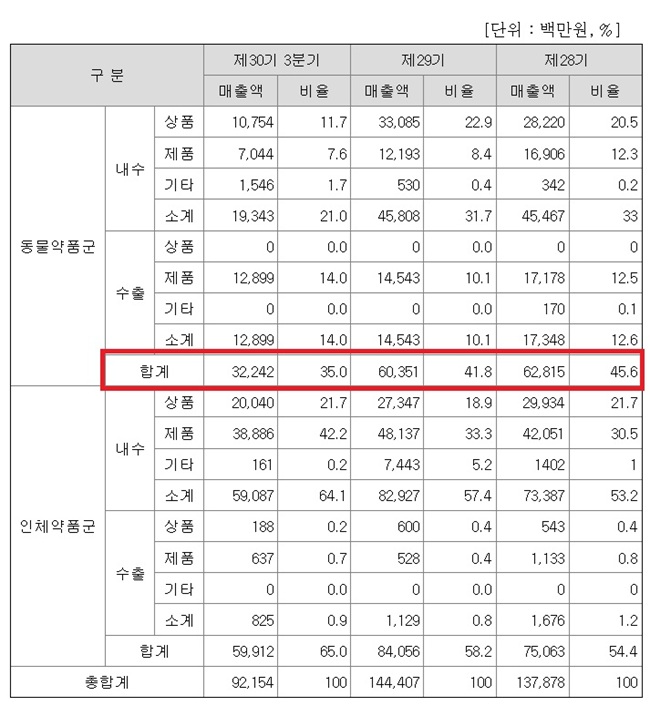 [단위 : 백만원, %]

| 구 분 | | | 제30기 3분기 | | 제29기 | | 제28기 | |
|---|---|---|---|---|---|---|---|---|
| | | | 매출액 | 비율 | 매출액 | 비율 | 매출액 | 비율 |
| 동물약품군 | 내수 | 상품 | 10,754 | 11.7 | 33,085 | 22.9 | 28,220 | 20.5 |
| | | 제품 | 7,044 | 7.6 | 12,193 | 8.4 | 16,906 | 12.3 |
| | | 기타 | 1,546 | 1.7 | 530 | 0.4 | 342 | 0.2 |
| | | 소계 | 19,343 | 21.0 | 45,808 | 31.7 | 45,467 | 33 |
| | 수출 | 상품 | 0 | 0.0 | 0 | 0.0 | 0 | 0 |
| | | 제품 | 12,899 | 14.0 | 14,543 | 10.1 | 17,178 | 12.5 |
| | | 기타 | 0 | 0.0 | 0 | 0.0 | 170 | 0.1 |
| | | 소계 | 12,899 | 14.0 | 14,543 | 10.1 | 17,348 | 12.6 |
| | 합계 | | 32,242 | 35.0 | 60,351 | 41.8 | 62,815 | 45.6 |
| 인체약품군 | 내수 | 상품 | 20,040 | 21.7 | 27,347 | 18.9 | 29,934 | 21.7 |
| | | 제품 | 38,886 | 42.2 | 48,137 | 33.3 | 42,051 | 30.5 |
| | | 기타 | 161 | 0.2 | 7,443 | 5.2 | 1402 | 1 |
| | | 소계 | 59,087 | 64.1 | 82,927 | 57.4 | 73,387 | 53.2 |
| | 수출 | 상품 | 188 | 0.2 | 600 | 0.4 | 543 | 0.4 |
| | | 제품 | 637 | 0.7 | 528 | 0.4 | 1,133 | 0.8 |
| | | 기타 | 0 | 0.0 | 0 | 0.0 | 0 | 0 |
| | | 소계 | 825 | 0.9 | 1,129 | 0.8 | 1,676 | 1.2 |
| | 합계 | | 59,912 | 65.0 | 84,056 | 58.2 | 75,063 | 54.4 |
| 총합계 | | | 92,154 | 100 | 144,407 | 100 | 137,878 | 100 |